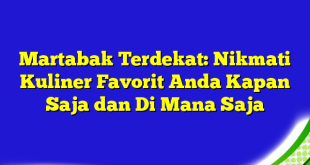 Martabak Terdekat: Nikmati Kuliner Favorit Anda Kapan Saja dan Di Mana Saja